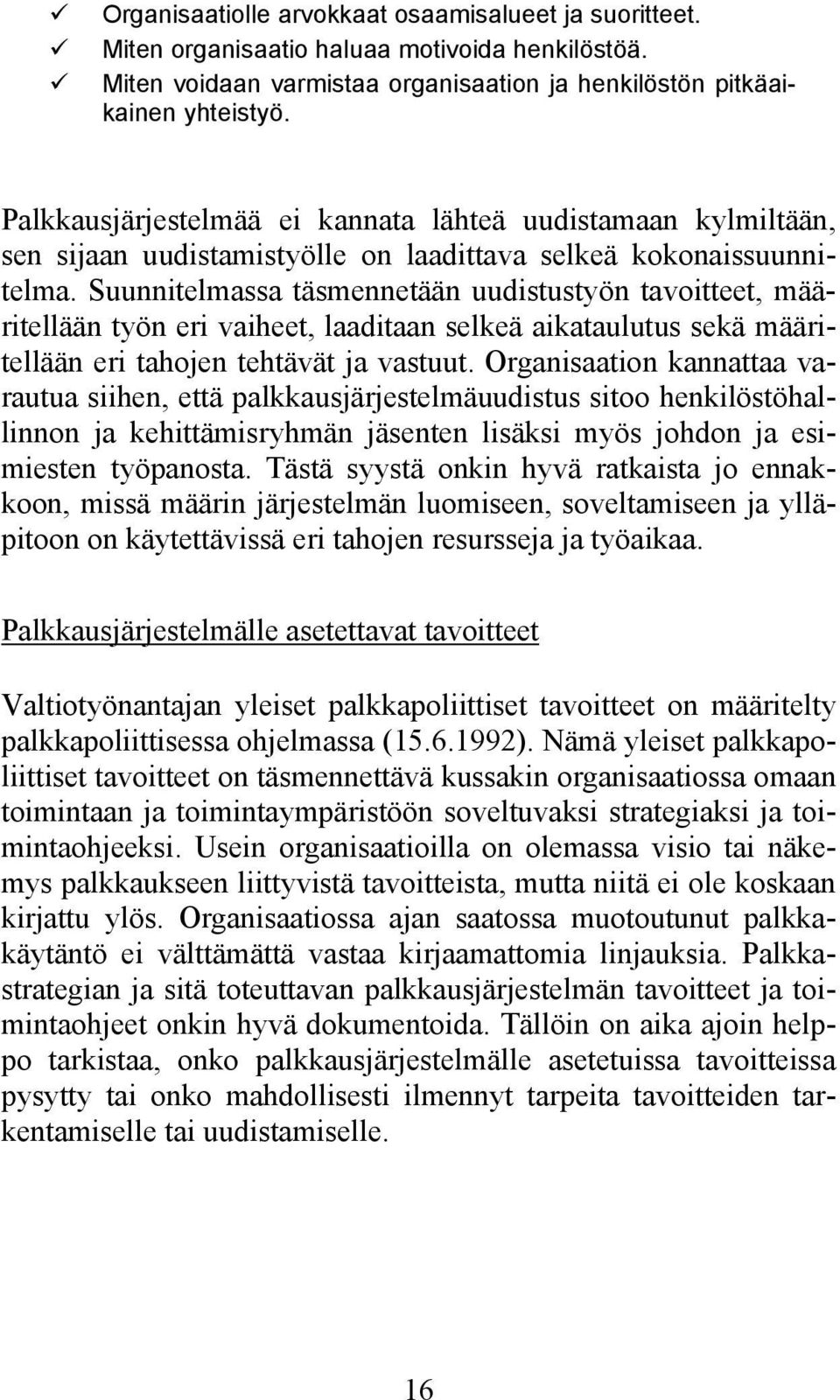 ✓ Organisaatiolle arvokkaat osaamisalueet ja suoritteet.
✓ Miten organisaatio haluaa motivoida henkilöstöä.
✓ Miten voidaan varmistaa organisaation ja henkilöstön pitkäaikainen yhteistyö.

Palkkausjärjestelmää ei kannata lähteä uudistamaan kylmiltään, sen sijaan uudistamistyölle on laadittava selkeä kokonaissuunnitelma. Suunnitelmassa täsmennetään uudistustyön tavoitteet, määritellään työn eri vaiheet, laaditaan selkeä aikataulutus sekä määritellään eri tahojen tehtävät ja vastuut. Organisaation kannattaa varautua siihen, että palkkausjärjestelmäuudistus sitoo henkilöstöhallinnon ja kehittämisryhmän jäsenten lisäksi myös johdon ja esimiesten työpanosta. Tästä syystä onkin hyvä ratkaista jo ennakkoon, missä määrin järjestelmän luomiseen, soveltamiseen ja ylläpitoon on käytettävissä eri tahojen resursseja ja työaikaa.

Palkkausjärjestelmälle asetettavat tavoitteet

Valtiotyönantajan yleiset palkkapoliittiset tavoitteet on määritelty palkkapoliittisessa ohjelmassa (15.6.1992). Nämä yleiset palkkapoliittiset tavoitteet on täsmennettävä kussakin organisaatiossa omaan toimintaan ja toimintaympäristöön soveltuvaksi strategiaksi ja toimintaohjeeksi. Usein organisaatioilla on olemassa visio tai näkemys palkkaukseen liittyvistä tavoitteista, mutta niitä ei ole koskaan kirjattu ylös. Organisaatiossa ajan saatossa muotoutunut palkkakäytäntö ei välttämättä vastaa kirjaamattomia linjauksia. Palkkastrategian ja sitä toteuttavan palkkausjärjestelmän tavoitteet ja toimintaohjeet onkin hyvä dokumentoida. Tällöin on aika ajoin helppo tarkistaa, onko palkkausjärjestelmälle asetetuissa tavoitteissa pysytty tai onko mahdollisesti ilmennyt tarpeita tavoitteiden tarkentamiselle tai uudistamiselle.

16